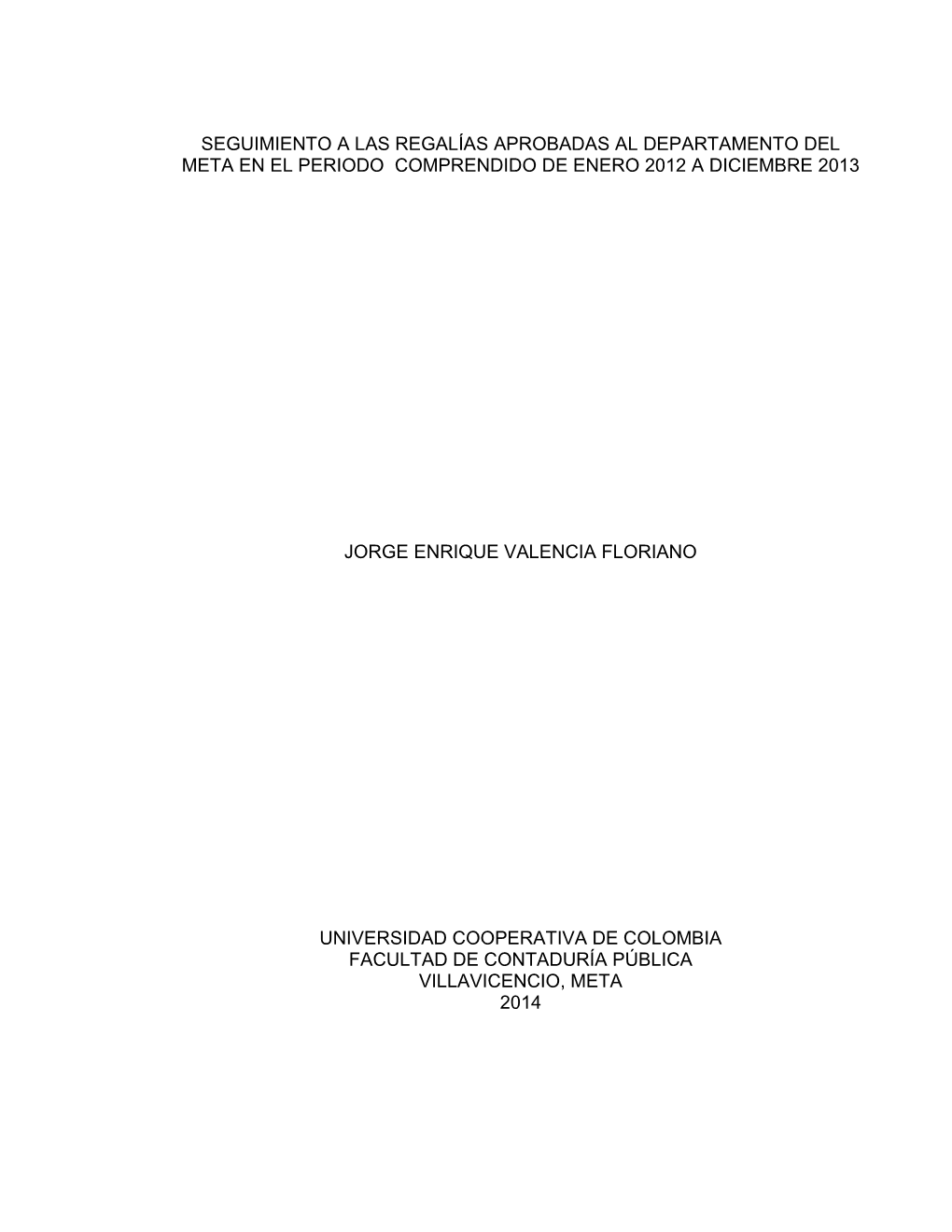 SEGUIMIENTO A LAS REGALÍAS APROBADAS AL DEPARTAMENTO DEL META EN EL PERIODO COMPRENDIDO DE ENERO 2012 A DICIEMBRE 2013

JORGE ENRIQUE VALENCIA FLORIANO

UNIVERSIDAD COOPERATIVA DE COLOMBIA
FACULTAD DE CONTADURÍA PÚBLICA
VILLAVICENCIO, META
2014